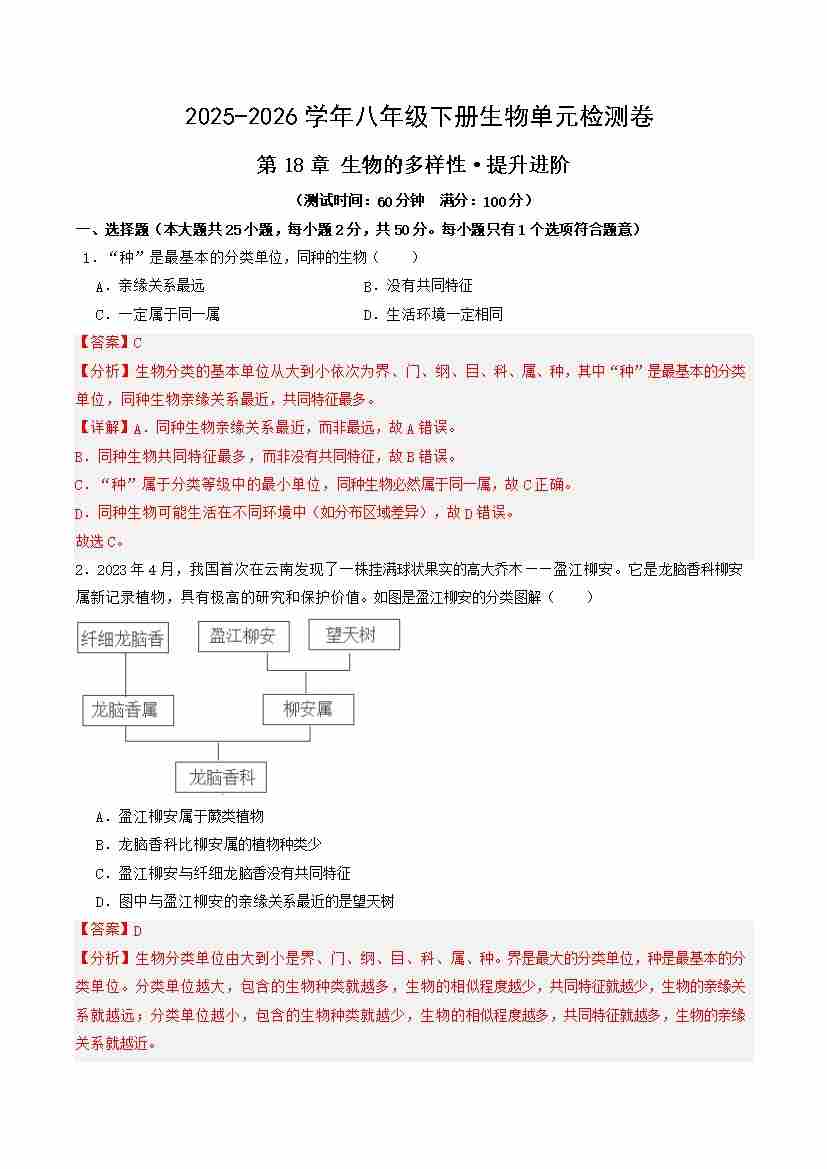 2025-2026 学年八年级下册生物单元检测卷

第 18 章 生物的多样性·提升进阶

（测试时间：60 分钟 满分：100 分）

一、选择题（本大题共 25 小题，每小题 2 分，共 50 分。每小题只有 1 个选项符合题意）

1．“种”是最基本的分类单位，同种的生物（　　）

A．亲缘关系最远　　B．没有共同特征

C．一定属于同一属　　D．生活环境一定相同

【答案】C

【分析】生物分类的基本单位从大到小依次为界、门、纲、目、科、属、种，其中“种”是最基本的分类单位，同种生物亲缘关系最近，共同特征最多。

【详解】A．同种生物亲缘关系最近，而非最远，故 A 错误。

B．同种生物共同特征最多，而非没有共同特征，故 B 错误。

C．“种”属于分类等级中的最小单位，同种生物必然属于同一属，故 C 正确。

D．同种生物可能生活在不同环境中（如分布区域差异），故 D 错误。

故选 C。

2．2023 年 4 月，我国首次在云南发现了一株挂满球状果实的高大乔木——盈江柳安。它是龙脑香科柳安属新记录植物，具有极高的研究和保护价值。如图是盈江柳安的分类图解（　　）

纤细龙脑香　盈江柳安　望天树

龙脑香属　柳安属

龙脑香科

A．盈江柳安属于蕨类植物

B．龙脑香科比柳安属的植物种类少

C．盈江柳安与纤细龙脑香没有共同特征

D．图中与盈江柳安的亲缘关系最近的是望天树

【答案】D

【分析】生物分类单位由大到小是界、门、纲、目、科、属、种。界是最大的分类单位，种是最基本的分类单位。分类单位越大，包含的生物种类就越多，生物的相似程度越少，共同特征就越少，生物的亲缘关系就越远；分类单位越小，包含的生物种类就越少，生物的相似程度越多，共同特征就越多，生物的亲缘关系就越近。